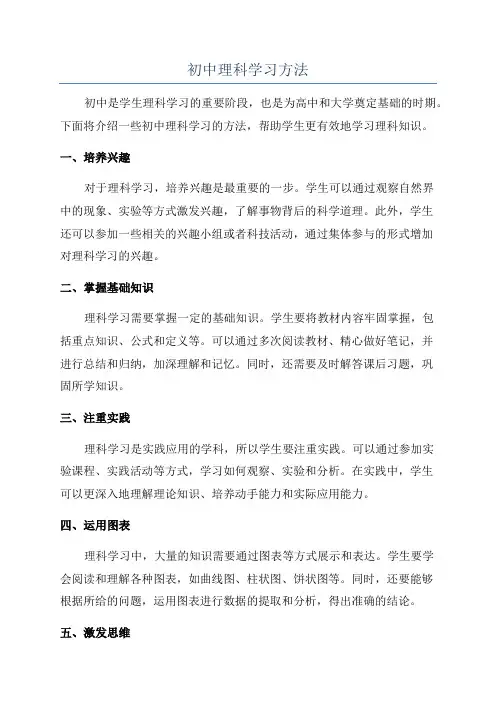 初中理科学习方法

初中是学生理科学习的重要阶段，也是为高中和大学奠定基础的时期。下面将介绍一些初中理科学习的方法，帮助学生更有效地学习理科知识。

一、培养兴趣

对于理科学习，培养兴趣是最重要的一步。学生可以通过观察自然界中的现象、实验等方式激发兴趣，了解事物背后的科学道理。此外，学生还可以参加一些相关的兴趣小组或者科技活动，通过集体参与的形式增加对理科学习的兴趣。

二、掌握基础知识

理科学习需要掌握一定的基础知识。学生要将教材内容牢固掌握，包括重点知识、公式和定义等。可以通过多次阅读教材、精心做好笔记，并进行总结和归纳，加深理解和记忆。同时，还需要及时解答课后习题，巩固所学知识。

三、注重实践

理科学习是实践应用的学科，所以学生要注重实践。可以通过参加实验课程、实践活动等方式，学习如何观察、实验和分析。在实践中，学生可以更深入地理解理论知识、培养动手能力和实际应用能力。

四、运用图表

理科学习中，大量的知识需要通过图表等方式展示和表达。学生要学会阅读和理解各种图表，如曲线图、柱状图、饼状图等。同时，还要能够根据所给的问题，运用图表进行数据的提取和分析，得出准确的结论。

五、激发思维